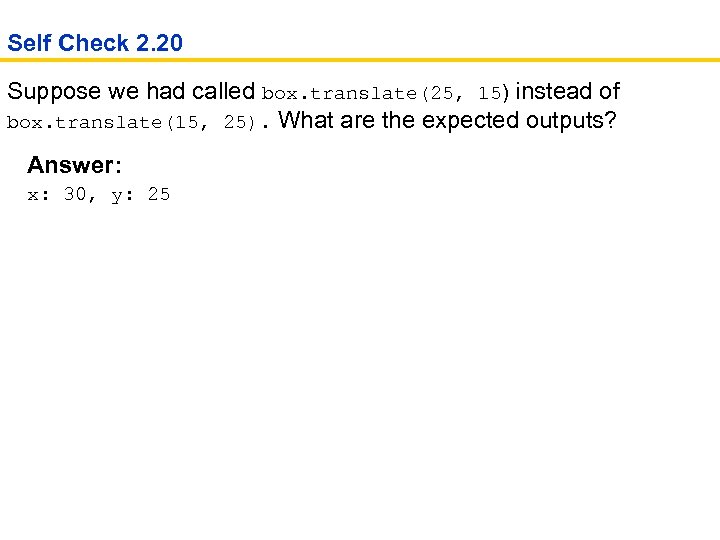 Self Check 2.20

Suppose we had called box.translate(25, 15) instead of box.translate(15, 25). What are the expected outputs?

Answer:
x: 30, y: 25